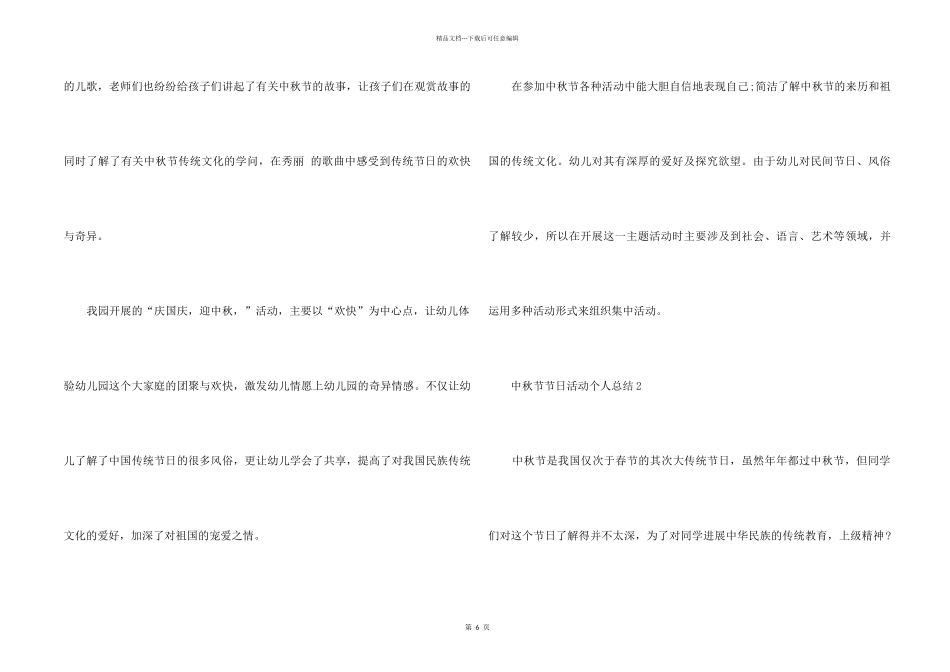 精品文档---下载后可任意编辑

的儿歌，老师们也纷纷给孩子们讲起了有关中秋节的故事，让孩子们在观赏故事的同时了解了有关中秋节传统文化的学问，在秀丽 的歌曲中感受到传统节日的欢快与奇异。

我园开展的“庆国庆，迎中秋，”活动，主要以“欢快”为中心点，让幼儿体验幼儿园这个大家庭的团聚与欢快，激发幼儿情愿上幼儿园的奇异情感。不仅让幼儿了解了中国传统节日的很多风俗，更让幼儿学会了共享，提高了对我国民族传统文化的爱好，加深了对祖国的宠爱之情。

在参加中秋节各种活动中能大胆自信地表现自己;简洁了解中秋节的来历和祖国的传统文化。幼儿对其有深厚的爱好及探究欲望。由于幼儿对民间节日、风俗了解较少，所以在开展这一主题活动时主要涉及到社会、语言、艺术等领域，并运用多种活动形式来组织集中活动。

中秋节节日活动个人总结2

中秋节是我国仅次于春节的其次大传统节日，虽然年年都过中秋节，但同学们对这个节日了解得并不太深，为了对同学进展中华民族的传统教育，上级精神？

第6页